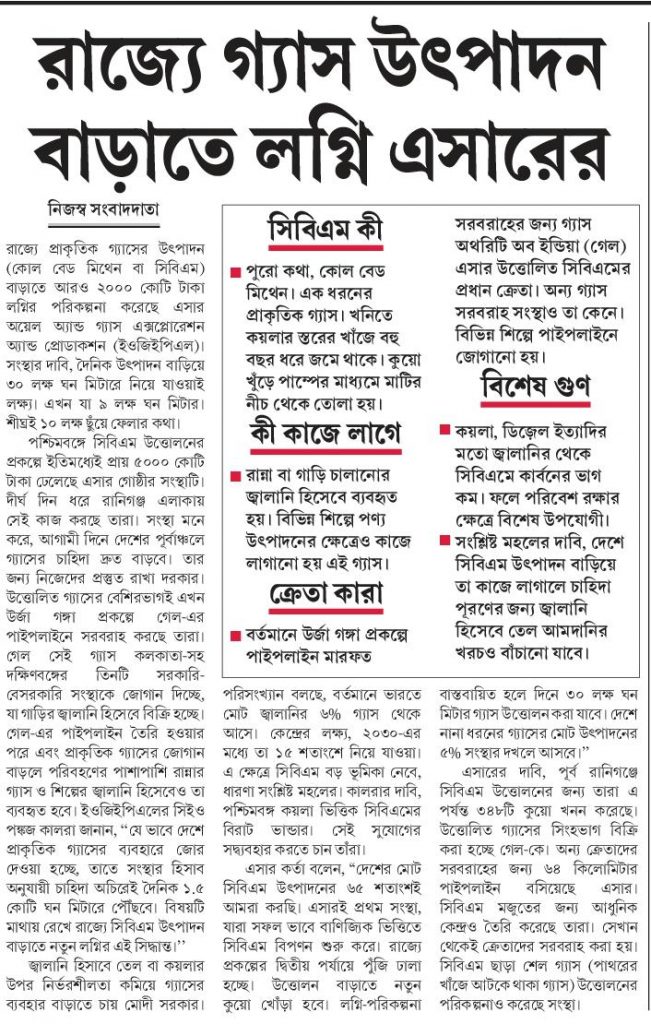 রাজ্যে গ্যাস উৎপাদন বাড়াতে লগ্নি এসারের

নিজস্ব সংবাদদাতা

রাজ্যে প্রাকৃতিক গ্যাসের উৎপাদন (কোল বেড মিথেন বা সিবিএম) বাড়াতে আরও ২০০০ কোটি টাকা লগ্নির পরিকল্পনা করেছে এসার অয়েল অ্যান্ড গ্যাস এক্সপ্লোরেশন অ্যান্ড প্রোডাকশন (ইওজিইপিএল)। সংস্থার দাবি, দৈনিক উৎপাদন বাড়িয়ে ৩০ লক্ষ ঘন মিটারে নিয়ে যাওয়াই লক্ষ্য। এখন যা ৯ লক্ষ ঘন মিটার। শীঘ্রই ১০ লক্ষ ছুঁয়ে ফেলার কথা।

পশ্চিমবঙ্গে সিবিএম উত্তোলনের প্রকল্পে ইতিমধ্যেই প্রায় ৫০০০ কোটি টাকা ঢেলেছে এসার গোষ্ঠীর সংস্থাটি। দীর্ঘ দিন ধরে রানিগঞ্জ এলাকায় সেই কাজ করছে তারা। সংস্থা মনে করে, আগামী দিনে দেশের পূর্বাঞ্চলে গ্যাসের চাহিদা দ্রুত বাড়বে। তার জন্য নিজেদের প্রস্তুত রাখা দরকার। উত্তোলিত গ্যাসের বেশিরভাগই এখন উর্জা গঙ্গা প্রকল্পে গেল-এর পাইপলাইনে সরবরাহ করছে তারা। গেল সেই গ্যাস কলকাতা-সহ দক্ষিণবঙ্গের তিনটি সরকারি-বেসরকারি সংস্থাকে জোগান দিচ্ছে, যা গাড়ির জ্বালানি হিসেবে বিক্রি হচ্ছে। গেল-এর পাইপলাইন তৈরি হওয়ার পরে এবং প্রাকৃতিক গ্যাসের জোগান বাড়লে পরিবহণের পাশাপাশি রান্নার গ্যাস ও শিল্পের জ্বালানি হিসেবেও তা ব্যবহৃত হবে। ইওজিইপিএলের সিইও পঙ্কজ কালরা জানান, "যে ভাবে দেশে প্রাকৃতিক গ্যাসের ব্যবহারে জোর দেওয়া হচ্ছে, তাতে সংস্থার হিসাব অনুযায়ী চাহিদা অচিরেই দৈনিক ১.৫ কোটি ঘন মিটারে পৌঁছবে। বিষয়টি মাথায় রেখে রাজ্যে সিবিএম উৎপাদন বাড়াতে নতুন লগ্নির এই সিদ্ধান্ত।"

জ্বালানি হিসাবে তেল বা কয়লার উপর নির্ভরশীলতা কমিয়ে গ্যাসের ব্যবহার বাড়াতে চায় মোদী সরকার।

সিবিএম কী

■ পুরো কথা, কোল বেড মিথেন। এক ধরনের প্রাকৃতিক গ্যাস। খনিতে কয়লার স্তরের খাঁজে বহু বছর ধরে জমে থাকে। কুয়ো খুঁড়ে পাম্পের মাধ্যমে মাটির নীচ থেকে তোলা হয়।

কী কাজে লাগে

■ রান্না বা গাড়ি চালানোর জ্বালানি হিসেবে ব্যবহৃত হয়। বিভিন্ন শিল্পে পণ্য উৎপাদনের ক্ষেত্রেও কাজে লাগানো হয় এই গ্যাস।

ক্রেতা কারা

■ বর্তমানে উর্জা গঙ্গা প্রকল্পে পাইপলাইন মারফত সরবরাহের জন্য গ্যাস অথরিটি অব ইন্ডিয়া (গেল) এসার উত্তোলিত সিবিএমের প্রধান ক্রেতা। অন্য গ্যাস সরবরাহ সংস্থাও তা কেনে। বিভিন্ন শিল্পে পাইপলাইনে জোগানো হয়।

বিশেষ গুণ

■ কয়লা, ডিজেল ইত্যাদির মতো জ্বালানির থেকে সিবিএমে কার্বনের ভাগ কম। ফলে পরিবেশ রক্ষার ক্ষেত্রে বিশেষ উপযোগী।
■ সংশ্লিষ্ট মহলের দাবি, দেশে সিবিএম উৎপাদন বাড়িয়ে তা কাজে লাগালে চাহিদা পূরণের জন্য জ্বালানি হিসেবে তেল আমদানির খরচও বাঁচানো যাবে।

পরিসংখ্যান বলছে, বর্তমানে ভারতে মোট জ্বালানির ৬% গ্যাস থেকে আসে। কেন্দ্রের লক্ষ্য, ২০৩০-এর মধ্যে তা ১৫ শতাংশে নিয়ে যাওয়া। এ ক্ষেত্রে সিবিএম বড় ভূমিকা নেবে, ধারণা সংশ্লিষ্ট মহলের। কালরার দাবি, পশ্চিমবঙ্গ কয়লা ভিত্তিক সিবিএমের বিরাট ভান্ডার। সেই সুযোগের সদ্ব্যবহার করতে চান তাঁরা।

এসার কর্তা বলেন, "দেশের মোট সিবিএম উৎপাদনের ৬৫ শতাংশই আমরা করছি। এসারই প্রথম সংস্থা, যারা সফল ভাবে বাণিজ্যিক ভিত্তিতে সিবিএম বিপণন শুরু করে। রাজ্যে প্রকল্পের দ্বিতীয় পর্যায়ে পুঁজি ঢালা হচ্ছে। উত্তোলন বাড়াতে নতুন কুয়ো খোঁড়া হবে। লগ্নি-পরিকল্পনা বাস্তবায়িত হলে দিনে ৩০ লক্ষ ঘন মিটার গ্যাস উত্তোলন করা যাবে। দেশে নানা ধরনের গ্যাসের মোট উৎপাদনের ৫% সংস্থার দখলে আসবে।"

এসারের দাবি, পূর্ব রানিগঞ্জে সিবিএম উত্তোলনের জন্য তারা এ পর্যন্ত ৩৪৮টি কুয়ো খনন করেছে। উত্তোলিত গ্যাসের সিংহভাগ বিক্রি করা হচ্ছে গেল-কে। অন্য ক্রেতাদের সরবরাহের জন্য ৬৪ কিলোমিটার পাইপলাইন বসিয়েছে এসার। সিবিএম মজুতের জন্য আধুনিক কেন্দ্রও তৈরি করেছে তারা। সেখান থেকেই ক্রেতাদের সরবরাহ করা হয়। সিবিএম ছাড়া শেল গ্যাস (পাথরের খাঁজে আটকে থাকা গ্যাস) উত্তোলনের পরিকল্পনাও করেছে সংস্থা।